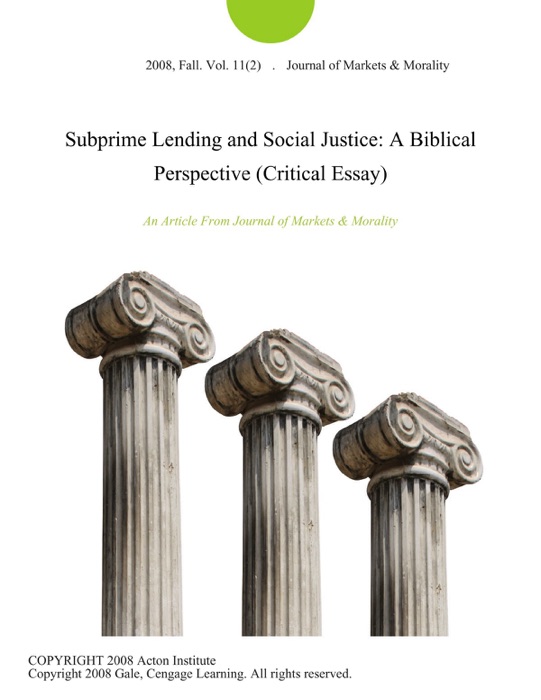 2008, Fall. Vol. 11(2) . Journal of Markets & Morality

Subprime Lending and Social Justice: A Biblical Perspective (Critical Essay)

An Article From Journal of Markets & Morality

COPYRIGHT 2008 Acton Institute
Copyright 2008 Gale, Cengage Learning. All rights reserved.